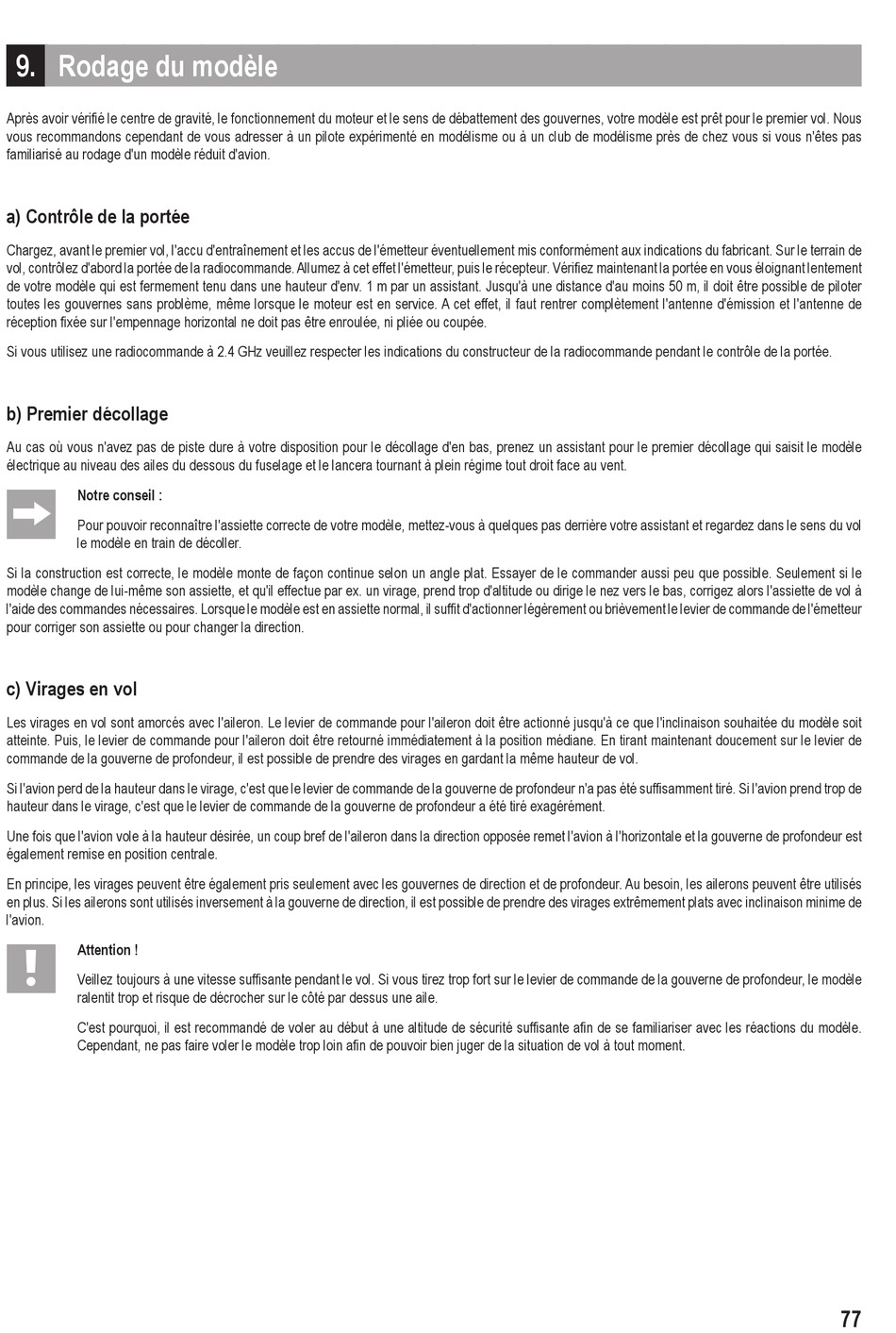 9. Rodage du modèle

Après avoir vérifié le centre de gravité, le fonctionnement du moteur et le sens de débattement des gouvernes, votre modèle est prêt pour le premier vol. Nous vous recommandons cependant de vous adresser à un pilote expérimenté en modélisme ou à un club de modélisme près de chez vous si vous n'êtes pas familiarisé au rodage d'un modèle réduit d'avion.

a) Contrôle de la portée

Chargez, avant le premier vol, l'accu d'entraînement et les accus de l'émetteur éventuellement mis conformément aux indications du fabricant. Sur le terrain de vol, contrôlez d'abord la portée de la radiocommande. Allumez à cet effet l'émetteur, puis le récepteur. Vérifiez maintenant la portée en vous éloignant lentement de votre modèle qui est fermement tenu dans une hauteur d'env. 1 m par un assistant. Jusqu'à une distance d'au moins 50 m, il doit être possible de piloter toutes les gouvernes sans problème, même lorsque le moteur est en service. A cet effet, il faut rentrer complètement l'antenne d'émission et l'antenne de réception fixée sur l'empennage horizontal ne doit pas être enroulée, ni pliée ou coupée.

Si vous utilisez une radiocommande à 2.4 GHz veuillez respecter les indications du constructeur de la radiocommande pendant le contrôle de la portée.

b) Premier décollage

Au cas où vous n'avez pas de piste dure à votre disposition pour le décollage d'en bas, prenez un assistant pour le premier décollage qui saisit le modèle électrique au niveau des ailes du dessous du fuselage et le lancera tournant à plein régime tout droit face au vent.

Notre conseil :

Pour pouvoir reconnaître l'assiette correcte de votre modèle, mettez-vous à quelques pas derrière votre assistant et regardez dans le sens du vol le modèle en train de décoller.

Si la construction est correcte, le modèle monte de façon continue selon un angle plat. Essayer de le commander aussi peu que possible. Seulement si le modèle change de lui-même son assiette, et qu'il effectue par ex. un virage, prend trop d'altitude ou dirige le nez vers le bas, corrigez alors l'assiette de vol à l'aide des commandes nécessaires. Lorsque le modèle est en assiette normal, il suffit d'actionner légèrement ou brièvement le levier de commande de l'émetteur pour corriger son assiette ou pour changer la direction.

c) Virages en vol

Les virages en vol sont amorcés avec l'aileron. Le levier de commande pour l'aileron doit être actionné jusqu'à ce que l'inclinaison souhaitée du modèle soit atteinte. Puis, le levier de commande pour l'aileron doit être retourné immédiatement à la position médiane. En tirant maintenant doucement sur le levier de commande de la gouverne de profondeur, il est possible de prendre des virages en gardant la même hauteur de vol.

Si l'avion perd de la hauteur dans le virage, c'est que le levier de commande de la gouverne de profondeur n'a pas été suffisamment tiré. Si l'avion prend trop de hauteur dans le virage, c'est que le levier de commande de la gouverne de profondeur a été tiré exagérément.

Une fois que l'avion vole à la hauteur désirée, un coup bref de l'aileron dans la direction opposée remet l'avion à l'horizontale et la gouverne de profondeur est également remise en position centrale.

En principe, les virages peuvent être également pris seulement avec les gouvernes de direction et de profondeur. Au besoin, les ailerons peuvent être utilisés en plus. Si les ailerons sont utilisés inversement à la gouverne de direction, il est possible de prendre des virages extrêmement plats avec inclinaison minime de l'avion.

Attention !

Veillez toujours à une vitesse suffisante pendant le vol. Si vous tirez trop fort sur le levier de commande de la gouverne de profondeur, le modèle ralentit trop et risque de décrocher sur le côté par dessus une aile.

C'est pourquoi, il est recommandé de voler au début à une altitude de sécurité suffisante afin de se familiariser avec les réactions du modèle. Cependant, ne pas faire voler le modèle trop loin afin de pouvoir bien juger de la situation de vol à tout moment.

77